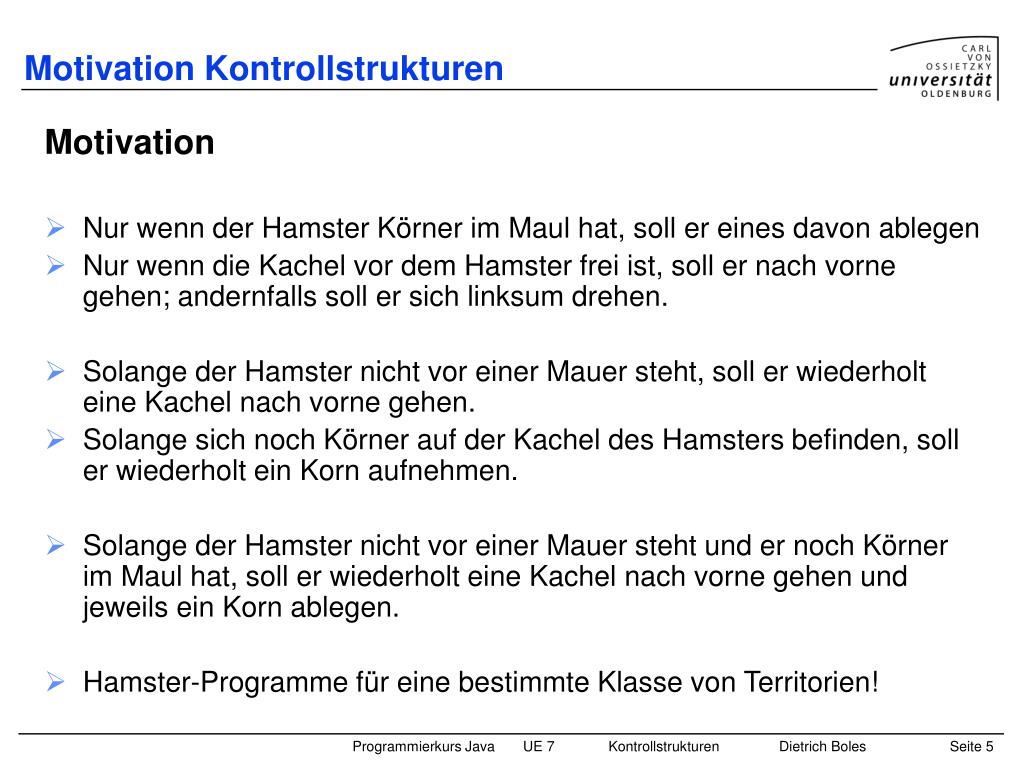 Motivation Kontrollstrukturen

CARL VON OSSIETZKY universität OLDENBURG

Motivation

➢ Nur wenn der Hamster Körner im Maul hat, soll er eines davon ablegen
➢ Nur wenn die Kachel vor dem Hamster frei ist, soll er nach vorne gehen; andernfalls soll er sich linksum drehen.

➢ Solange der Hamster nicht vor einer Mauer steht, soll er wiederholt eine Kachel nach vorne gehen.
➢ Solange sich noch Körner auf der Kachel des Hamsters befinden, soll er wiederholt ein Korn aufnehmen.

➢ Solange der Hamster nicht vor einer Mauer steht und er noch Körner im Maul hat, soll er wiederholt eine Kachel nach vorne gehen und jeweils ein Korn ablegen.

➢ Hamster-Programme für eine bestimmte Klasse von Territorien!

Programmierkurs Java UE 7 Kontrollstrukturen Dietrich Boles Seite 5